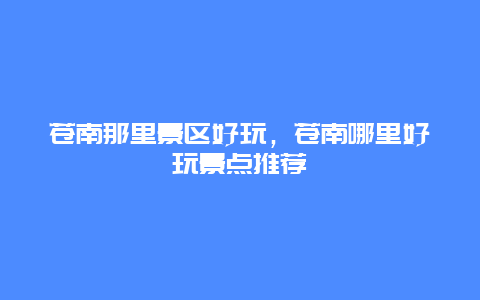 苍南那里景区好玩，苍南哪里好玩景点推荐